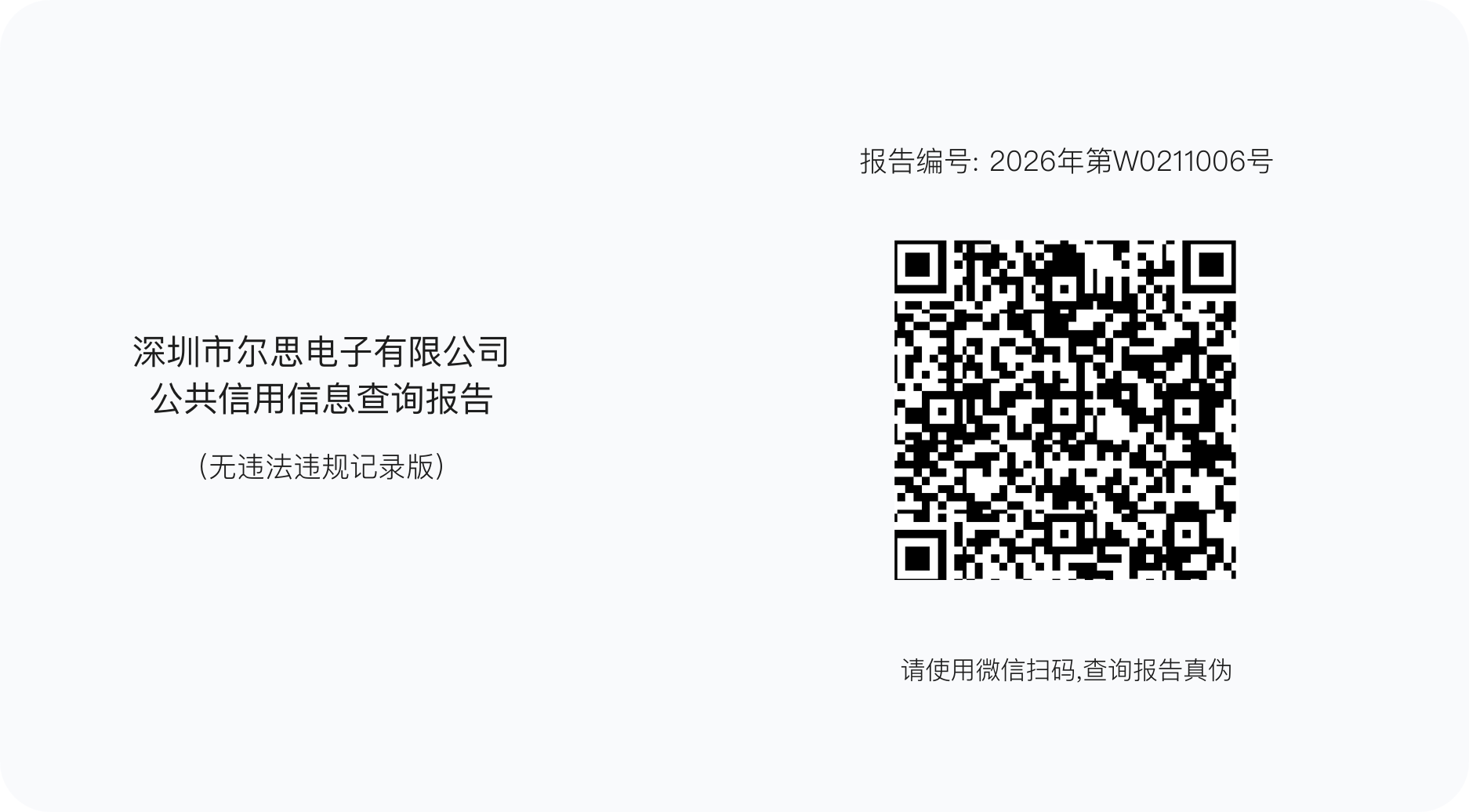 深圳市尔思电子有限公司
公共信用信息查询报告

(无违法违规记录版)

报告编号: 2026年第W0211006号

请使用微信扫码,查询报告真伪